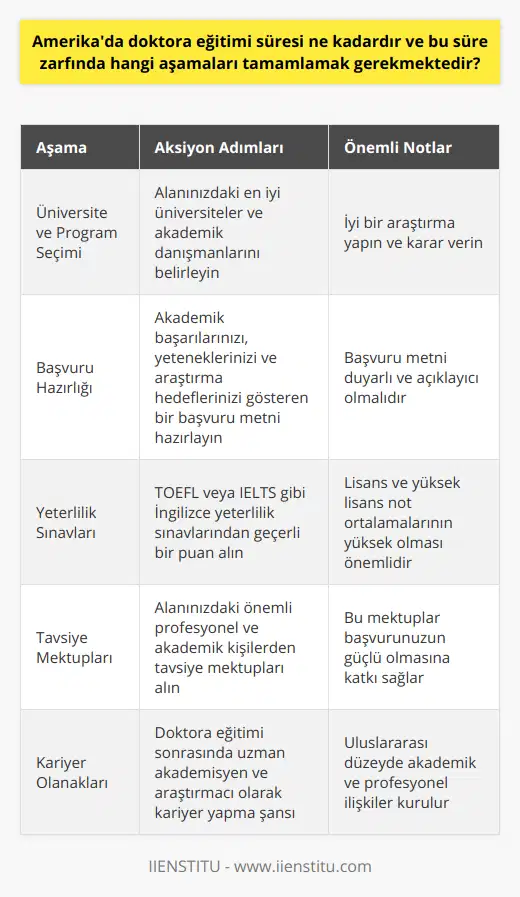 Amerika'da doktora eğitimi süresi ne kadardır ve bu süre zarfında hangi aşamaları tamamlamak gerekmektedir?

| Aşama | Aksiyon Adımları | Önemli Notlar |
|---|---|---|
| Üniversite ve Program Seçimi | Alanınızdaki en iyi üniversiteler ve akademik danışmanlarını belirleyin | İyi bir araştırma yapın ve karar verin |
| Başvuru Hazırlığı | Akademik başarılarınızı, yeteneklerinizi ve araştırma hedeflerinizi gösteren bir başvuru metni hazırlayın | Başvuru metni duyarlı ve açıklayıcı olmalıdır |
| Yeterlilik Sınavları | TOEFL veya IELTS gibi İngilizce yeterlilik sınavlarından geçerli bir puan alın | Lisans ve yüksek lisans not ortalamalarının yüksek olması önemlidir |
| Tavsiye Mektupları | Alanınızdaki önemli profesyonel ve akademik kişilerden tavsiye mektupları alın | Bu mektuplar başvurunuzun güçlü olmasına katkı sağlar |
| Kariyer Olanakları | Doktora eğitimi sonrasında uzman akademisyen ve araştırmacı olarak kariyer yapma şansı | Uluslararası düzeyde akademik ve profesyonel ilişkiler kurulur |

IIENSTITU - www.iienstitu.com